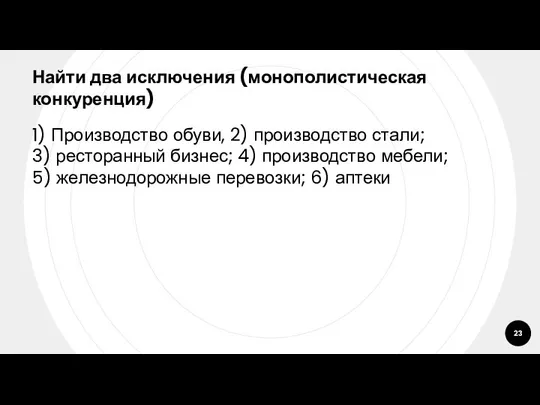 Найти два исключения (монополистическая конкуренция)

1) Производство обуви, 2) производство стали; 3) ресторанный бизнес; 4) производство мебели; 5) железнодорожные перевозки; 6) аптеки

23